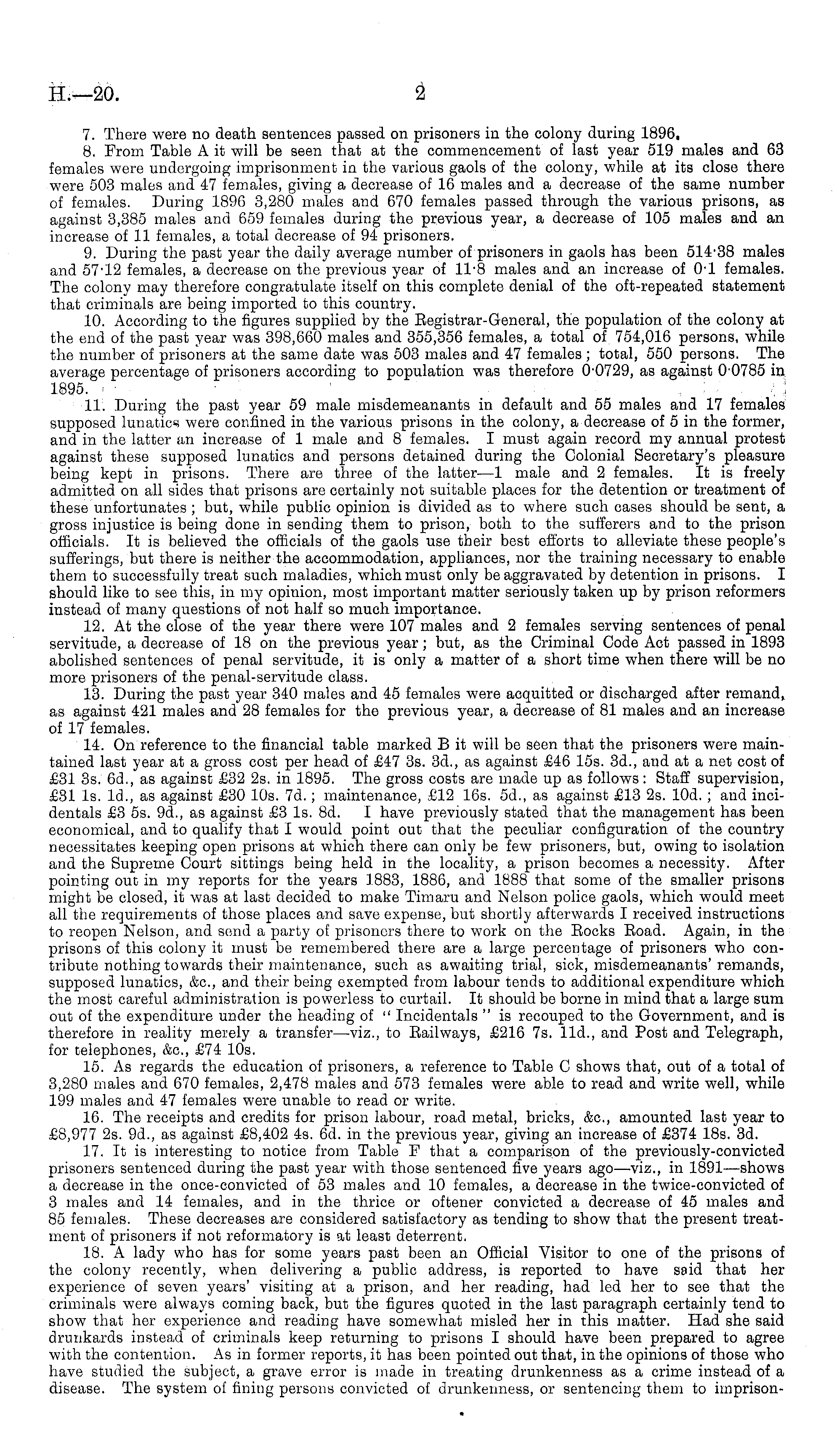 H.—20. 2

7. There were no death sentences passed on prisoners in the colony during 1896.

8. From Table A it will be seen that at the commencement of last year 519 males and 63 females were undergoing imprisonment in the various gaols of the colony, while at its close there were 503 males and 47 females, giving a decrease of 16 males and a decrease of the same number of females. During 1896 3,280 males and 670 females passed through the various prisons, as against 3,385 males and 659 females during the previous year, a decrease of 105 males and an increase of 11 females, a total decrease of 94 prisoners.

9. During the past year the daily average number of prisoners in gaols has been 514·38 males and 57·12 females, a decrease on the previous year of 11·8 males and an increase of 0·1 females. The colony may therefore congratulate itself on this complete denial of the oft-repeated statement that criminals are being imported to this country.

10. According to the figures supplied by the Registrar-General, the population of the colony at the end of the past year was 398,660 males and 355,356 females, a total of 754,016 persons, while the number of prisoners at the same date was 503 males and 47 females; total, 550 persons. The average percentage of prisoners according to population was therefore 0·0729, as against 0·0785 in 1895.

11. During the past year 59 male misdemeanants in default and 55 males and 17 females supposed lunatics were confined in the various prisons in the colony, a decrease of 5 in the former, and in the latter an increase of 1 male and 8 females. I must again record my annual protest against these supposed lunatics and persons detained during the Colonial Secretary's pleasure being kept in prisons. There are three of the latter—1 male and 2 females. It is freely admitted on all sides that prisons are certainly not suitable places for the detention or treatment of these unfortunates; but, while public opinion is divided as to where such cases should be sent, a gross injustice is being done in sending them to prison, both to the sufferers and to the prison officials. It is believed the officials of the gaols use their best efforts to alleviate these people's sufferings, but there is neither the accommodation, appliances, nor the training necessary to enable them to successfully treat such maladies, which must only be aggravated by detention in prisons. I should like to see this, in my opinion, most important matter seriously taken up by prison reformers instead of many questions of not half so much importance.

12. At the close of the year there were 107 males and 2 females serving sentences of penal servitude, a decrease of 18 on the previous year; but, as the Criminal Code Act passed in 1893 abolished sentences of penal servitude, it is only a matter of a short time when there will be no more prisoners of the penal-servitude class.

13. During the past year 340 males and 45 females were acquitted or discharged after remand, as against 421 males and 28 females for the previous year, a decrease of 81 males and an increase of 17 females.

14. On reference to the financial table marked B it will be seen that the prisoners were maintained last year at a gross cost per head of £47 3s. 3d., as against £46 15s. 3d., and at a net cost of £31 3s. 6d., as against £32 2s. in 1895. The gross costs are made up as follows: Staff supervision, £31 1s. 1d., as against £30 10s. 7d.; maintenance, £12 16s. 5d., as against £13 2s. 10d.; and incidentals £3 5s. 9d., as against £3 1s. 8d. I have previously stated that the management has been economical, and to qualify that I would point out that the peculiar configuration of the country necessitates keeping open prisons at which there can only be few prisoners, but, owing to isolation and the Supreme Court sittings being held in the locality, a prison becomes a necessity. After pointing out in my reports for the years 1883, 1886, and 1888 that some of the smaller prisons might be closed, it was at last decided to make Timaru and Nelson police gaols, which would meet all the requirements of those places and save expense, but shortly afterwards I received instructions to reopen Nelson, and send a party of prisoners there to work on the Rocks Road. Again, in the prisons of this colony it must be remembered there are a large percentage of prisoners who contribute nothing towards their maintenance, such as awaiting trial, sick, misdemeanants' remands, supposed lunatics, &c., and their being exempted from labour tends to additional expenditure which the most careful administration is powerless to curtail. It should be borne in mind that a large sum out of the expenditure under the heading of "Incidentals" is recouped to the Government, and is therefore in reality merely a transfer—viz., to Railways, £216 7s. 11d., and Post and Telegraph, for telephones, &c., £74 10s.

15. As regards the education of prisoners, a reference to Table C shows that, out of a total of 3,280 males and 670 females, 2,478 males and 573 females were able to read and write well, while 199 males and 47 females were unable to read or write.

16. The receipts and credits for prison labour, road metal, bricks, &c., amounted last year to £8,977 2s. 9d., as against £8,402 4s. 6d. in the previous year, giving an increase of £374 18s. 3d.

17. It is interesting to notice from Table F that a comparison of the previously-convicted prisoners sentenced during the past year with those sentenced five years ago—viz., in 1891—shows a decrease in the once-convicted of 53 males and 10 females, a decrease in the twice-convicted of 3 males and 14 females, and in the thrice or oftener convicted a decrease of 45 males and 85 females. These decreases are considered satisfactory as tending to show that the present treatment of prisoners if not reformatory is at least deterrent.

18. A lady who has for some years past been an Official Visitor to one of the prisons of the colony recently, when delivering a public address, is reported to have said that her experience of seven years' visiting at a prison, and her reading, had led her to see that the criminals were always coming back, but the figures quoted in the last paragraph certainly tend to show that her experience and reading have somewhat misled her in this matter. Had she said drunkards instead of criminals keep returning to prisons I should have been prepared to agree with the contention. As in former reports, it has been pointed out that, in the opinions of those who have studied the subject, a grave error is made in treating drunkenness as a crime instead of a disease. The system of fining persons convicted of drunkenness, or sentencing them to imprison-